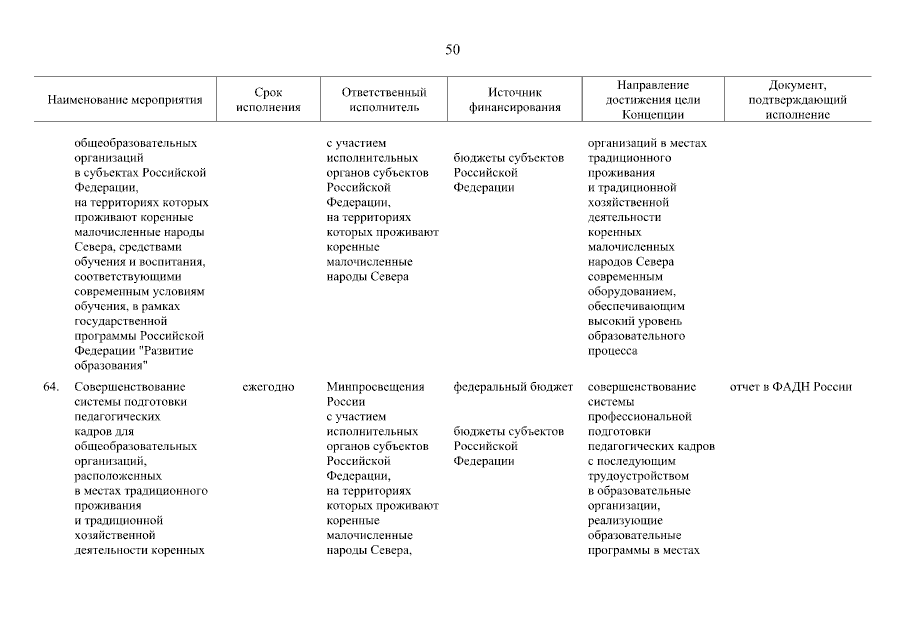 50

| | Наименование мероприятия | Срок исполнения | Ответственный исполнитель | Источник финансирования | Направление достижения цели Концепции | Документ, подтверждающий исполнение |
|---|---|---|---|---|---|---|
| | общеобразовательных организаций в субъектах Российской Федерации, на территориях которых проживают коренные малочисленные народы Севера, средствами обучения и воспитания, соответствующими современным условиям обучения, в рамках государственной программы Российской Федерации "Развитие образования" | | с участием исполнительных органов субъектов Российской Федерации, на территориях которых проживают коренные малочисленные народы Севера | бюджеты субъектов Российской Федерации | организаций в местах традиционного проживания и традиционной хозяйственной деятельности коренных малочисленных народов Севера современным оборудованием, обеспечивающим высокий уровень образовательного процесса | |
| 64. | Совершенствование системы подготовки педагогических кадров для общеобразовательных организаций, расположенных в местах традиционного проживания и традиционной хозяйственной деятельности коренных | ежегодно | Минпросвещения России с участием исполнительных органов субъектов Российской Федерации, на территориях которых проживают коренные малочисленные народы Севера, | федеральный бюджет бюджеты субъектов Российской Федерации | совершенствование системы профессиональной подготовки педагогических кадров с последующим трудоустройством в образовательные организации, реализующие образовательные программы в местах | отчет в ФАДН России |